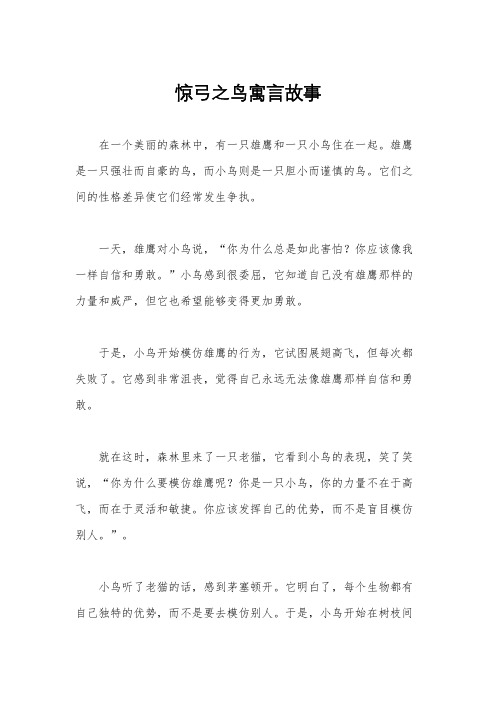 惊弓之鸟寓言故事

在一个美丽的森林中，有一只雄鹰和一只小鸟住在一起。雄鹰是一只强壮而自豪的鸟，而小鸟则是一只胆小而谨慎的鸟。它们之间的性格差异使它们经常发生争执。

一天，雄鹰对小鸟说，“你为什么总是如此害怕？你应该像我一样自信和勇敢。”小鸟感到很委屈，它知道自己没有雄鹰那样的力量和威严，但它也希望能够变得更加勇敢。

于是，小鸟开始模仿雄鹰的行为，它试图展翅高飞，但每次都失败了。它感到非常沮丧，觉得自己永远无法像雄鹰那样自信和勇敢。

就在这时，森林里来了一只老猫，它看到小鸟的表现，笑了笑说，“你为什么要模仿雄鹰呢？你是一只小鸟，你的力量不在于高飞，而在于灵活和敏捷。你应该发挥自己的优势，而不是盲目模仿别人。”。

小鸟听了老猫的话，感到茅塞顿开。它明白了，每个生物都有自己独特的优势，而不是要去模仿别人。于是，小鸟开始在树枝间